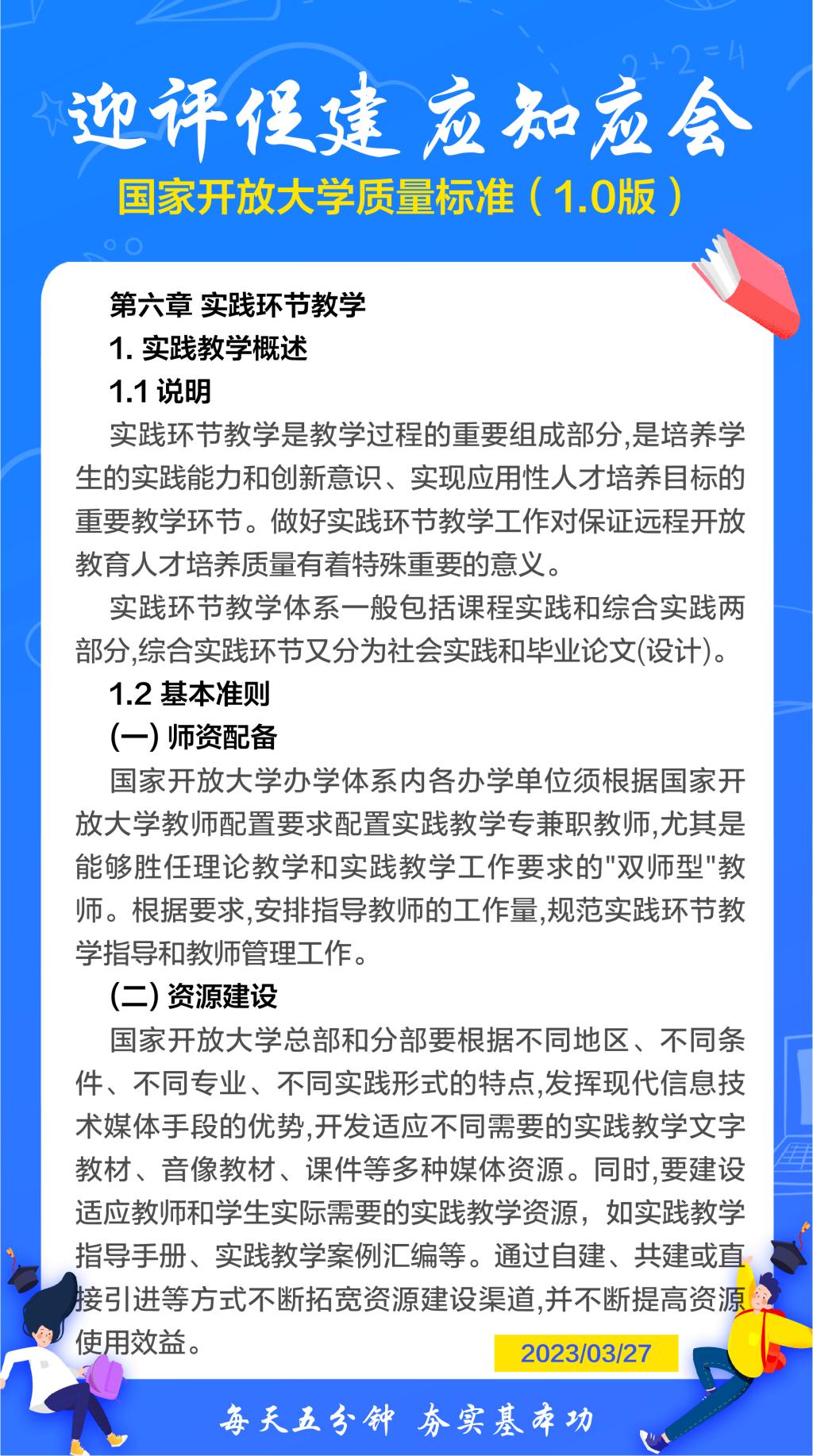 迎评促建 应知应会

国家开放大学质量标准（1.0版）

第六章 实践环节教学

1. 实践教学概述

1.1 说明

实践环节教学是教学过程的重要组成部分,是培养学生的实践能力和创新意识、实现应用性人才培养目标的重要教学环节。做好实践环节教学工作对保证远程开放教育人才培养质量有着特殊重要的意义。

实践环节教学体系一般包括课程实践和综合实践两部分,综合实践环节又分为社会实践和毕业论文(设计)。

1.2 基本准则

(一) 师资配备

国家开放大学办学体系内各办学单位须根据国家开放大学教师配置要求配置实践教学专兼职教师,尤其是能够胜任理论教学和实践教学工作要求的"双师型"教师。根据要求,安排指导教师的工作量,规范实践环节教学指导和教师管理工作。

(二) 资源建设

国家开放大学总部和分部要根据不同地区、不同条件、不同专业、不同实践形式的特点,发挥现代信息技术媒体手段的优势,开发适应不同需要的实践教学文字教材、音像教材、课件等多种媒体资源。同时,要建设适应教师和学生实际需要的实践教学资源，如实践教学指导手册、实践教学案例汇编等。通过自建、共建或直接引进等方式不断拓宽资源建设渠道,并不断提高资源使用效益。

2023/03/27

每天五分钟 夯实基本功